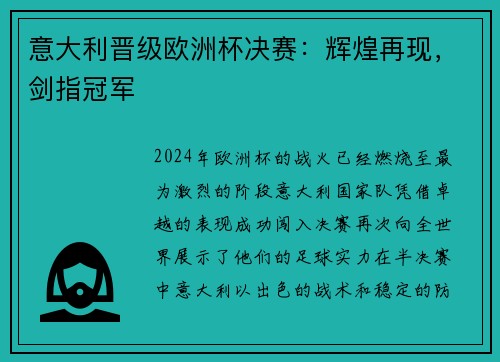 意大利晋级欧洲杯决赛：辉煌再现，剑指冠军

2024年欧洲杯的战火已经燃烧至最为激烈的阶段意大利国家队凭借卓越的表现成功闯入决赛再次向全世界展示了他们的足球实力在半决赛中意大利以出色的战术和稳定的防